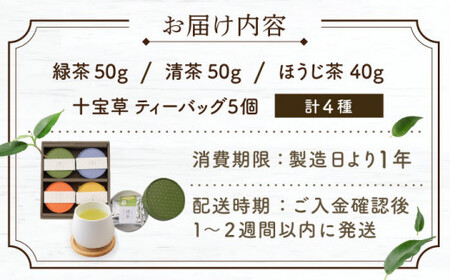 お届け内容

緑茶 50g / 清茶 50g / ほうじ茶 40g

十宝草 ティーバッグ5個 計4種

消費期限：製造日より1年

配送時期：ご入金確認後
1～2週間以内に発送